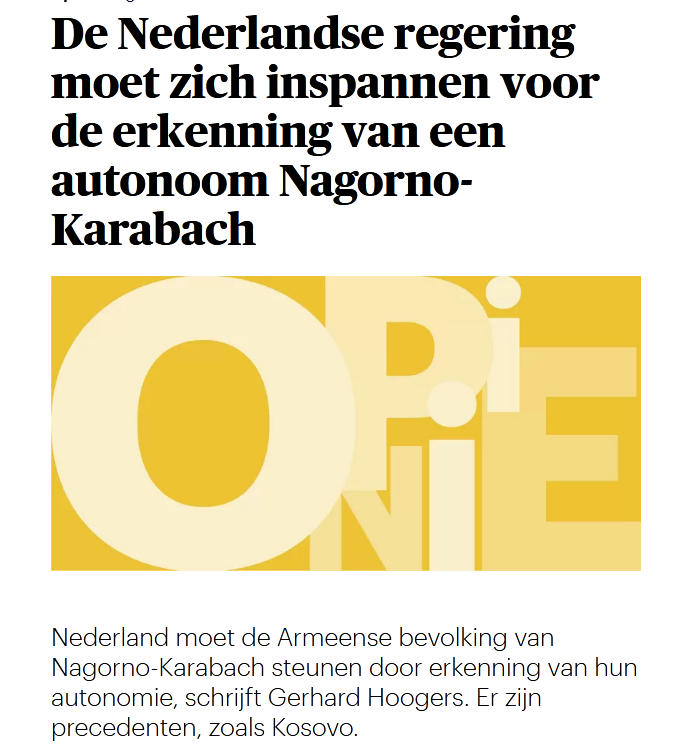 De Nederlandse regering moet zich inspannen voor de erkenning van een autonoom Nagorno-Karabach

OPiNiE

Nederland moet de Armeense bevolking van Nagorno-Karabach steunen door erkenning van hun autonomie, schrijft Gerhard Hoogers. Er zijn precedenten, zoals Kosovo.